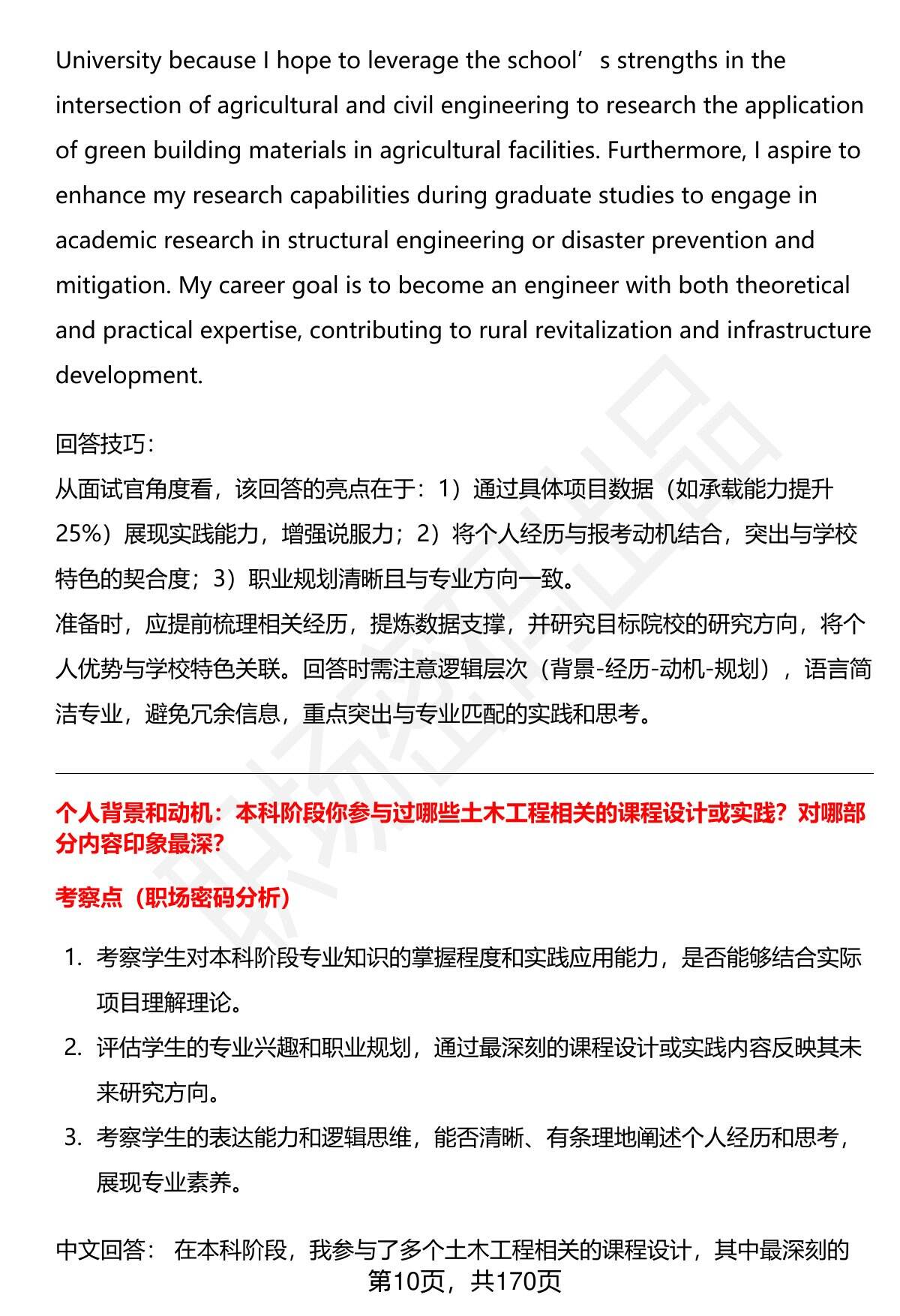 University because I hope to leverage the school's strengths in the intersection of agricultural and civil engineering to research the application of green building materials in agricultural facilities. Furthermore, I aspire to enhance my research capabilities during graduate studies to engage in academic research in structural engineering or disaster prevention and mitigation. My career goal is to become an engineer with both theoretical and practical expertise, contributing to rural revitalization and infrastructure development.

回答技巧:
从面试官角度看，该回答的亮点在于：1）通过具体项目数据（如承载能力提升25%）展现实践能力，增强说服力；2）将个人经历与报考动机结合，突出与学校特色的契合度；3）职业规划清晰且与专业方向一致。
准备时，应提前梳理相关经历，提炼数据支撑，并研究目标院校的研究方向，将个人优势与学校特色关联。回答时需注意逻辑层次（背景-经历-动机-规划），语言简洁专业，避免冗余信息，重点突出与专业匹配的实践和思考。

个人背景和动机：本科阶段你参与过哪些土木工程相关的课程设计或实践？对哪部分内容印象最深?

考察点（职场密码分析）

1. 考察学生对本科阶段专业知识的掌握程度和实践应用能力，是否能够结合实际项目理解理论。
2. 评估学生的专业兴趣和职业规划，通过最深刻的课程设计或实践内容反映其未来研究方向。
3. 考察学生的表达能力和逻辑思维，能否清晰、有条理地阐述个人经历和思考，展现专业素养。

中文回答： 在本科阶段，我参与了多个土木工程相关的课程设计，其中最深刻的
第10页，共170页

职场密码出品